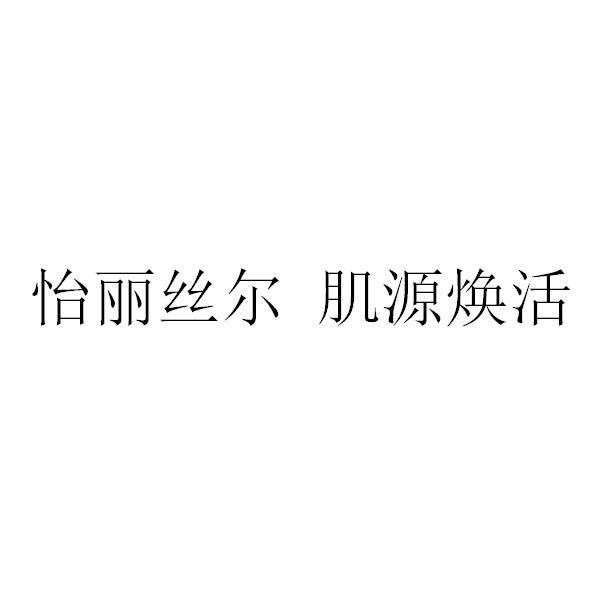 怡丽丝尔 肌源焕活